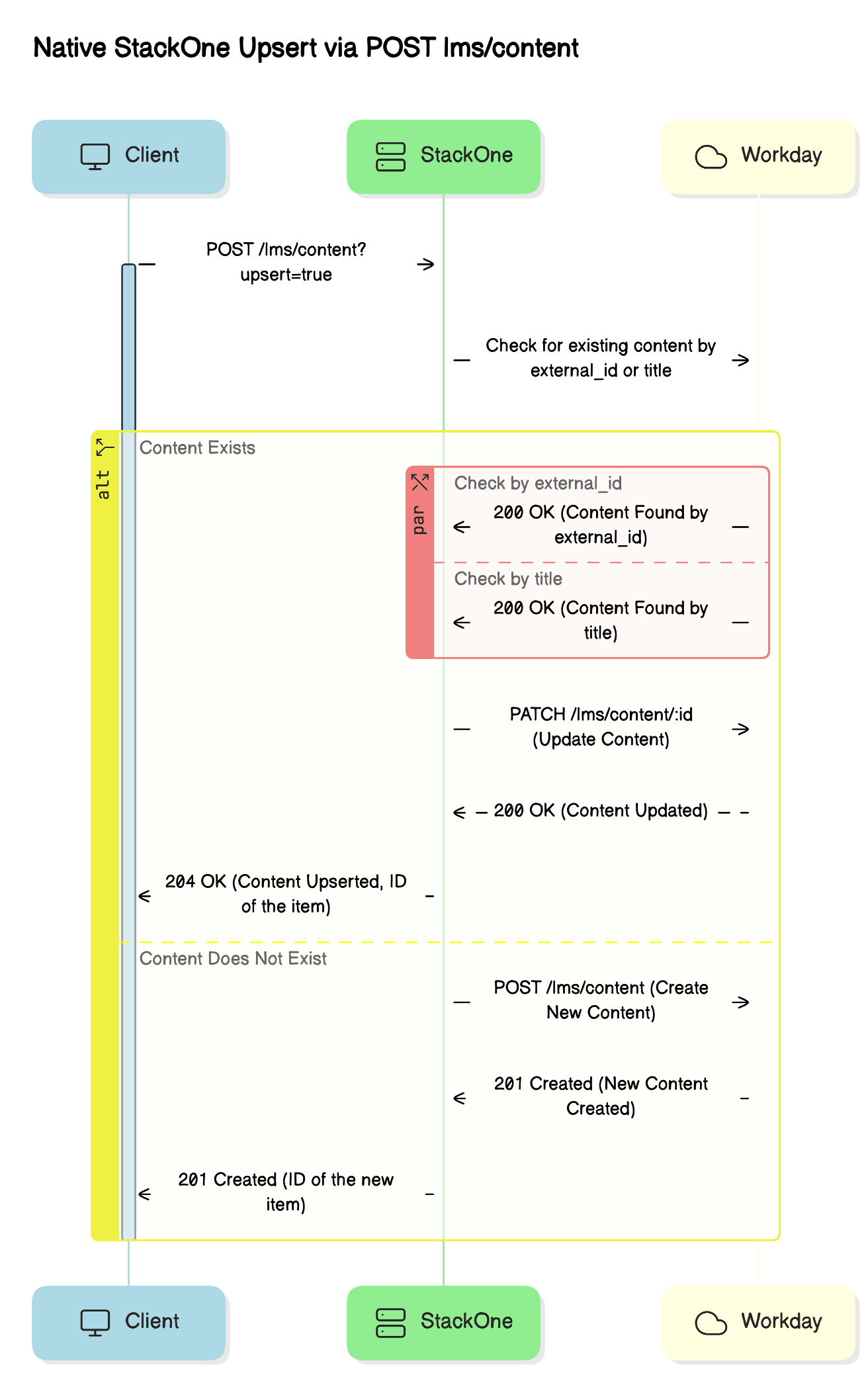 Native StackOne Upsert via POST lms/content

Client

StackOne

Workday

POST /lms/content?upsert=true

Check for existing content by external_id or title

alt

Content Exists

par

Check by external_id

200 OK (Content Found by external_id)

Check by title

200 OK (Content Found by title)

PATCH /lms/content/:id (Update Content)

200 OK (Content Updated)

204 OK (Content Upserted, ID of the item)

Content Does Not Exist

POST /lms/content (Create New Content)

201 Created (New Content Created)

201 Created (ID of the new item)

Client

StackOne

Workday